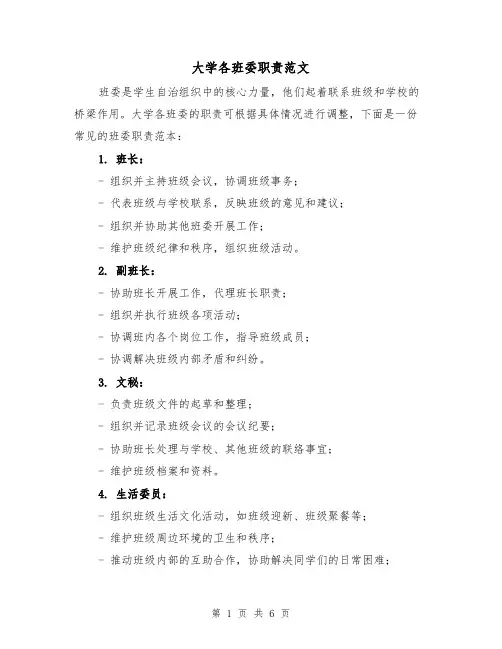 大学各班委职责范文

班委是学生自治组织中的核心力量，他们起着联系班级和学校的桥梁作用。大学各班委的职责可根据具体情况进行调整，下面是一份常见的班委职责范本：

1. 班长：

- 组织并主持班级会议，协调班级事务；

- 代表班级与学校联系，反映班级的意见和建议；

- 组织并协助其他班委开展工作；

- 维护班级纪律和秩序，组织班级活动。

2. 副班长：

- 协助班长开展工作，代理班长职责；

- 组织并执行班级各项活动；

- 协调班内各个岗位工作，指导班级成员；

- 协调解决班级内部矛盾和纠纷。

3. 文秘：

- 负责班级文件的起草和整理；

- 组织并记录班级会议的会议纪要；

- 协助班长处理与学校、其他班级的联络事宜；

- 维护班级档案和资料。

4. 生活委员：

- 组织班级生活文化活动，如班级迎新、班级聚餐等；

- 维护班级周边环境的卫生和秩序；

- 推动班级内部的互助合作，协助解决同学们的日常困难；

第 1 页 共 6 页